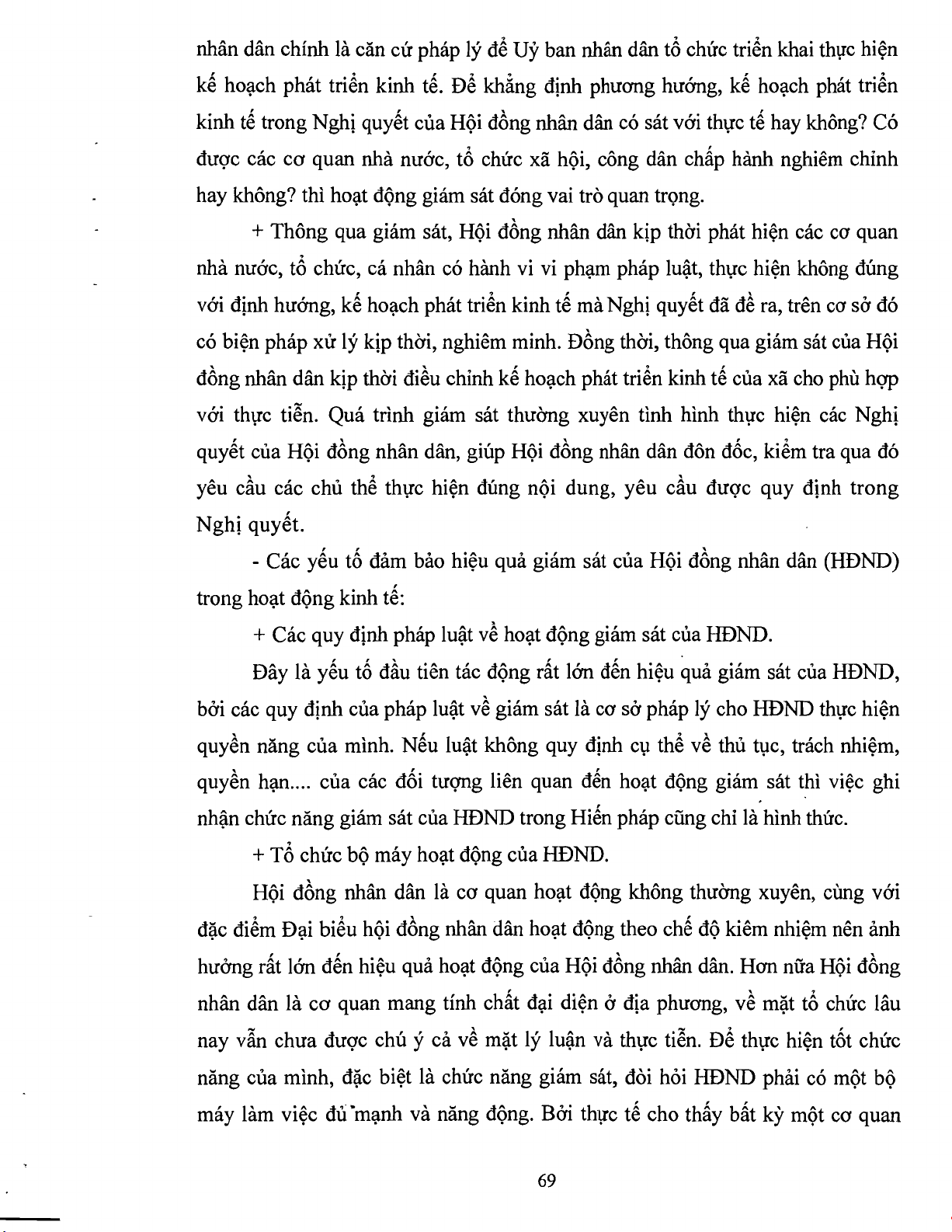 nhân dân chính là căn cứ pháp lý để Uỷ ban nhân dân tổ chức triển khai thực hiện kế hoạch phát triển kinh tế. Để khẳng định phương hướng, kế hoạch phát triển kinh tế trong Nghị quyết của Hội đồng nhân dân có sát với thực tế hay không? Có được các cơ quan nhà nước, tổ chức xã hội, công dân chấp hành nghiêm chỉnh hay không? thì hoạt động giám sát đóng vai trò quan trọng.

+ Thông qua giám sát, Hội đồng nhân dân kịp thời phát hiện các cơ quan nhà nước, tổ chức, cá nhân có hành vi vi phạm pháp luật, thực hiện không đúng với định hướng, kế hoạch phát triển kinh tế mà Nghị quyết đã đề ra, trên cơ sở đó có biện pháp xử lý kịp thời, nghiêm minh. Đồng thời, thông qua giám sát của Hội đồng nhân dân kịp thời điều chỉnh kế hoạch phát triển kinh tế của xã cho phù hợp với thực tiễn. Quá trình giám sát thường xuyên tình hình thực hiện các Nghị quyết của Hội đồng nhân dân, giúp Hội đồng nhân dân đôn đốc, kiểm tra qua đó yêu cầu các chủ thể thực hiện đúng nội dung, yêu cầu được quy định trong Nghị quyết.

- Các yếu tố đảm bảo hiệu quả giám sát của Hội đồng nhân dân (HĐND) trong hoạt động kinh tế:

+ Các quy định pháp luật về hoạt động giám sát của HĐND.

Đây là yếu tố đầu tiên tác động rất lớn đến hiệu quả giám sát của HĐND, bởi các quy định của pháp luật về giám sát là cơ sở pháp lý cho HĐND thực hiện quyền năng của mình. Nếu luật không quy định cụ thể về thủ tục, trách nhiệm, quyền hạn.... của các đối tượng liên quan đến hoạt động giám sát thì việc ghi nhận chức năng giám sát của HĐND trong Hiến pháp cũng chỉ là hình thức.

+ Tổ chức bộ máy hoạt động của HĐND.

Hội đồng nhân dân là cơ quan hoạt động không thường xuyên, cùng với đặc điểm Đại biểu hội đồng nhân dân hoạt động theo chế độ kiêm nhiệm nên ảnh hưởng rất lớn đến hiệu quả hoạt động của Hội đồng nhân dân. Hơn nữa Hội đồng nhân dân là cơ quan mang tính chất đại diện ở địa phương, về mặt tổ chức lâu nay vẫn chưa được chú ý cả về mặt lý luận và thực tiễn. Để thực hiện tốt chức năng của mình, đặc biệt là chức năng giám sát, đòi hỏi HĐND phải có một bộ máy làm việc đủ mạnh và năng động. Bởi thực tế cho thấy bất kỳ một cơ quan

69